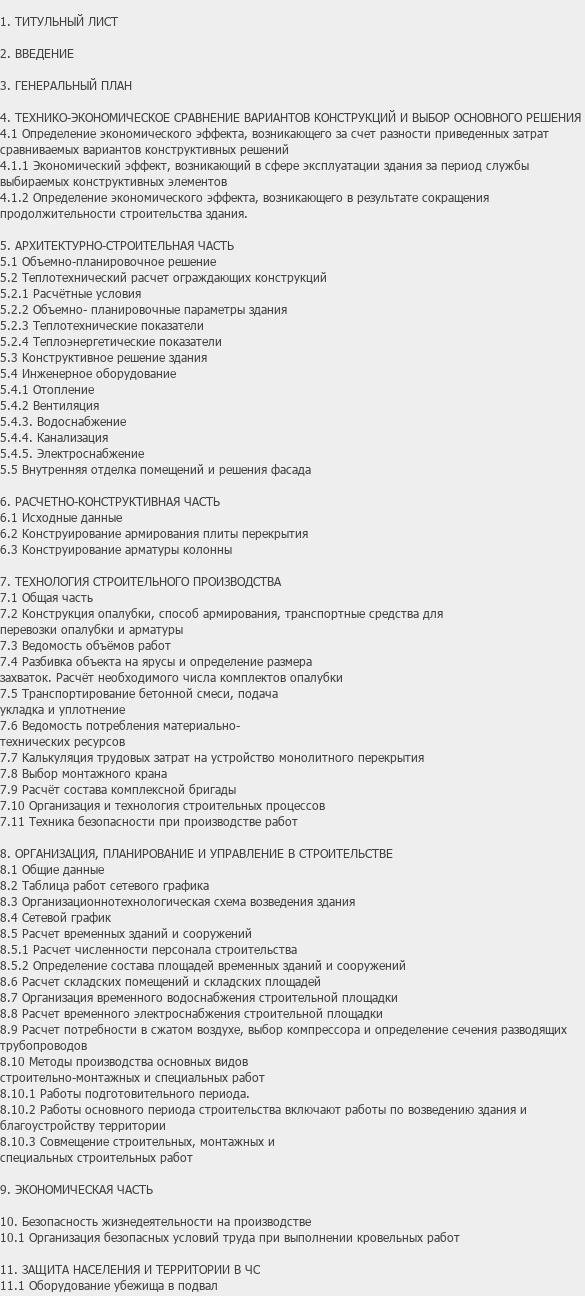 1. ТИТУЛЬНЫЙ ЛИСТ

2. ВВЕДЕНИЕ

3. ГЕНЕРАЛЬНЫЙ ПЛАН

4. ТЕХНИКО-ЭКОНОМИЧЕСКОЕ СРАВНЕНИЕ ВАРИАНТОВ КОНСТРУКЦИЙ И ВЫБОР ОСНОВНОГО РЕШЕНИЯ
4.1 Определение экономического эффекта, возникающего за счет разности приведенных затрат сравниваемых вариантов конструктивных решений
4.1.1 Экономический эффект, возникающий в сфере эксплуатации здания за период службы выбираемых конструктивных элементов
4.1.2 Определение экономического эффекта, возникающего в результате сокращения продолжительности строительства здания.

5. АРХИТЕКТУРНО-СТРОИТЕЛЬНАЯ ЧАСТЬ
5.1 Объемно-планировочное решение
5.2 Теплотехнический расчет ограждающих конструкций
5.2.1 Расчётные условия
5.2.2 Объемно- планировочные параметры здания
5.2.3 Теплотехнические показатели
5.2.4 Теплоэнергетические показатели
5.3 Конструктивное решение здания
5.4 Инженерное оборудование
5.4.1 Отопление
5.4.2 Вентиляция
5.4.3. Водоснабжение
5.4.4. Канализация
5.4.5. Электроснабжение
5.5 Внутренняя отделка помещений и решения фасада

6. РАСЧЕТНО-КОНСТРУКТИВНАЯ ЧАСТЬ
6.1 Исходные данные
6.2 Конструирование армирования плиты перекрытия
6.3 Конструирование арматуры колонны

7. ТЕХНОЛОГИЯ СТРОИТЕЛЬНОГО ПРОИЗВОДСТВА
7.1 Общая часть
7.2 Конструкция опалубки, способ армирования, транспортные средства для перевозки опалубки и арматуры
7.3 Ведомость объёмов работ
7.4 Разбивка объекта на ярусы и определение размера захваток. Расчёт необходимого числа комплектов опалубки
7.5 Транспортирование бетонной смеси, подача укладка и уплотнение
7.6 Ведомость потребления материально-технических ресурсов
7.7 Калькуляция трудовых затрат на устройство монолитного перекрытия
7.8 Выбор монтажного крана
7.9 Расчёт состава комплексной бригады
7.10 Организация и технология строительных процессов
7.11 Техника безопасности при производстве работ

8. ОРГАНИЗАЦИЯ, ПЛАНИРОВАНИЕ И УПРАВЛЕНИЕ В СТРОИТЕЛЬСТВЕ
8.1 Общие данные
8.2 Таблица работ сетевого графика
8.3 Организационнотехнологическая схема возведения здания
8.4 Сетевой график
8.5 Расчет временных зданий и сооружений
8.5.1 Расчет численности персонала строительства
8.5.2 Определение состава площадей временных зданий и сооружений
8.6 Расчет складских помещений и складских площадей
8.7 Организация временного водоснабжения строительной площадки
8.8 Расчет временного электроснабжения строительной площадки
8.9 Расчет потребности в сжатом воздухе, выбор компрессора и определение сечения разводящих трубопроводов
8.10 Методы производства основных видов строительно-монтажных и специальных работ
8.10.1 Работы подготовительного периода.
8.10.2 Работы основного периода строительства включают работы по возведению здания и благоустройству территории
8.10.3 Совмещение строительных, монтажных и специальных строительных работ

9. ЭКОНОМИЧЕСКАЯ ЧАСТЬ

10. Безопасность жизнедеятельности на производстве
10.1 Организация безопасных условий труда при выполнении кровельных работ

11. ЗАЩИТА НАСЕЛЕНИЯ И ТЕРРИТОРИИ В ЧС
11.1 Оборудование убежища в подвал